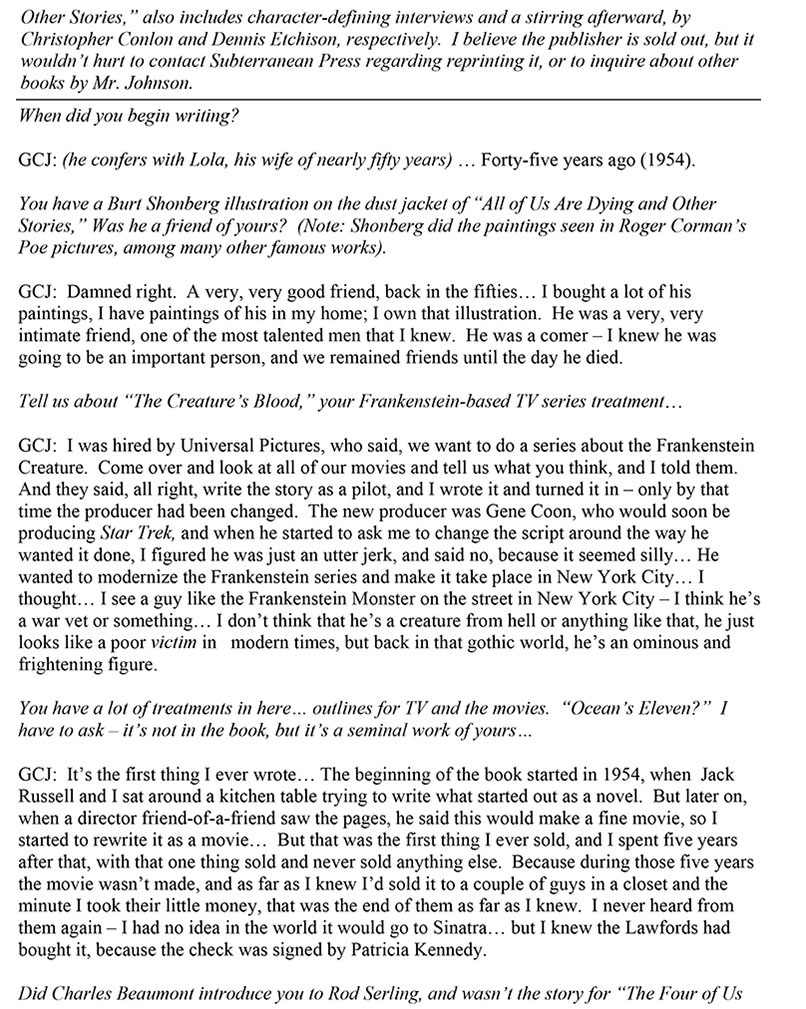 Other Stories," also includes character-defining interviews and a stirring afterward, by Christopher Conlon and Dennis Etchison, respectively. I believe the publisher is sold out, but it wouldn't hurt to contact Subterranean Press regarding reprinting it, or to inquire about other books by Mr. Johnson.

When did you begin writing?

GCJ: (he confers with Lola, his wife of nearly fifty years) … Forty-five years ago (1954).

You have a Burt Shonberg illustration on the dust jacket of "All of Us Are Dying and Other Stories," Was he a friend of yours? (Note: Shonberg did the paintings seen in Roger Corman's Poe pictures, among many other famous works).

GCJ: Damned right. A very, very good friend, back in the fifties… I bought a lot of his paintings, I have paintings of his in my home; I own that illustration. He was a very, very intimate friend, one of the most talented men that I knew. He was a comer – I knew he was going to be an important person, and we remained friends until the day he died.

Tell us about "The Creature's Blood," your Frankenstein-based TV series treatment…

GCJ: I was hired by Universal Pictures, who said, we want to do a series about the Frankenstein Creature. Come over and look at all of our movies and tell us what you think, and I told them. And they said, all right, write the story as a pilot, and I wrote it and turned it in – only by that time the producer had been changed. The new producer was Gene Coon, who would soon be producing Star Trek, and when he started to ask me to change the script around the way he wanted it done, I figured he was just an utter jerk, and said no, because it seemed silly… He wanted to modernize the Frankenstein series and make it take place in New York City… I thought… I see a guy like the Frankenstein Monster on the street in New York City – I think he's a war vet or something… I don't think that he's a creature from hell or anything like that, he just looks like a poor victim in modern times, but back in that gothic world, he's an ominous and frightening figure.

You have a lot of treatments in here... outlines for TV and the movies. "Ocean's Eleven?" I have to ask – it's not in the book, but it's a seminal work of yours...

GCJ: It's the first thing I ever wrote… The beginning of the book started in 1954, when Jack Russell and I sat around a kitchen table trying to write what started out as a novel. But later on, when a director friend-of-a-friend saw the pages, he said this would make a fine movie, so I started to rewrite it as a movie… But that was the first thing I ever sold, and I spent five years after that, with that one thing sold and never sold anything else. Because during those five years the movie wasn't made, and as far as I knew I'd sold it to a couple of guys in a closet and the minute I took their little money, that was the end of them as far as I knew. I never heard from them again – I had no idea in the world it would go to Sinatra… but I knew the Lawfords had bought it, because the check was signed by Patricia Kennedy.

Did Charles Beaumont introduce you to Rod Serling, and wasn't the story for "The Four of Us